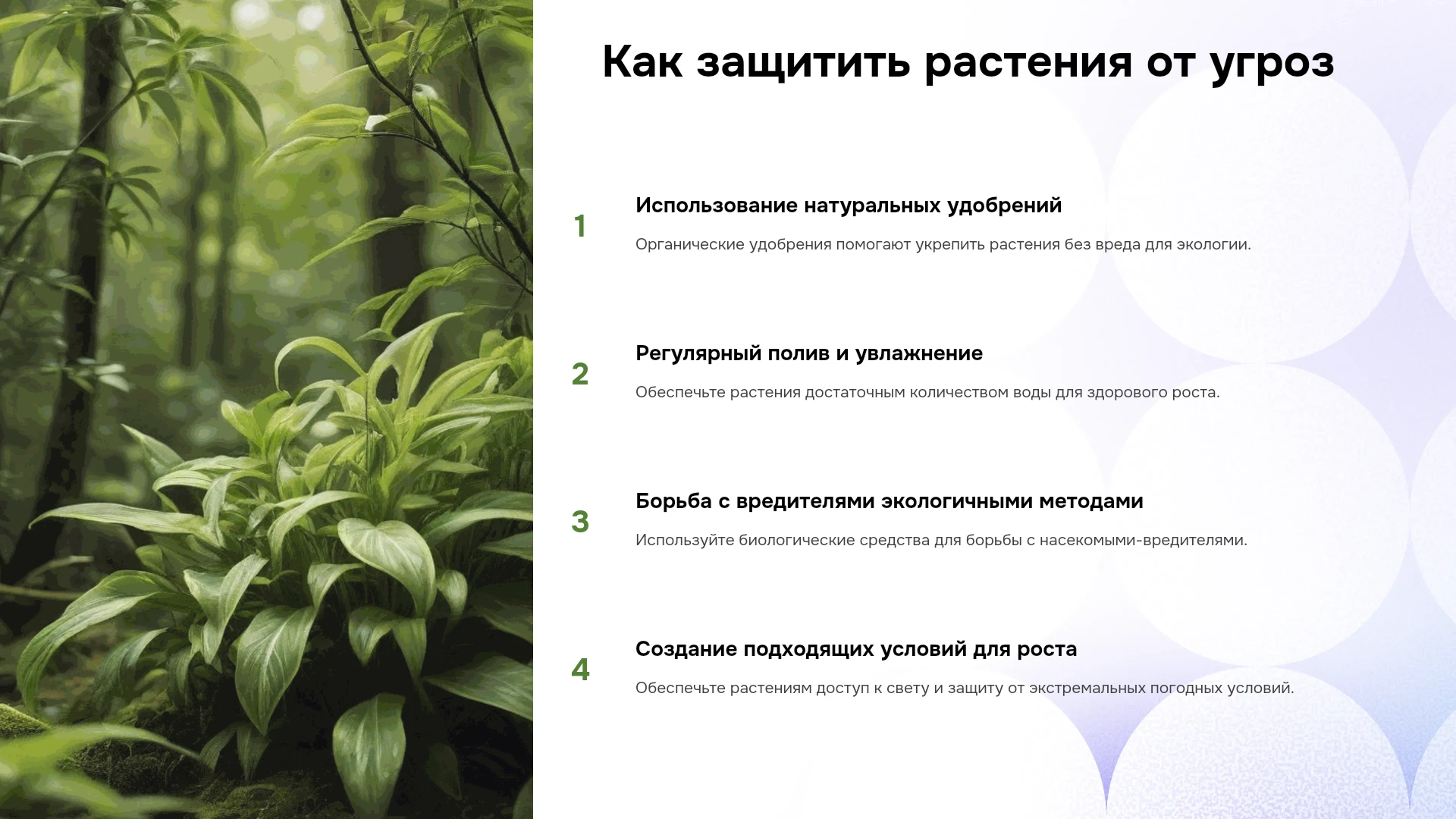 Как защитить растения от угроз

1

Использование натуральных удобрений

Органические удобрения помогают укрепить растения без вреда для экологии.

2

Регулярный полив и увлажнение

Обеспечьте растения достаточным количеством воды для здорового роста.

3

Борьба с вредителями экологичными методами

Используйте биологические средства для борьбы с насекомыми-вредителями.

4

Создание подходящих условий для роста

Обеспечьте растениям доступ к свету и защиту от экстремальных погодных условий.